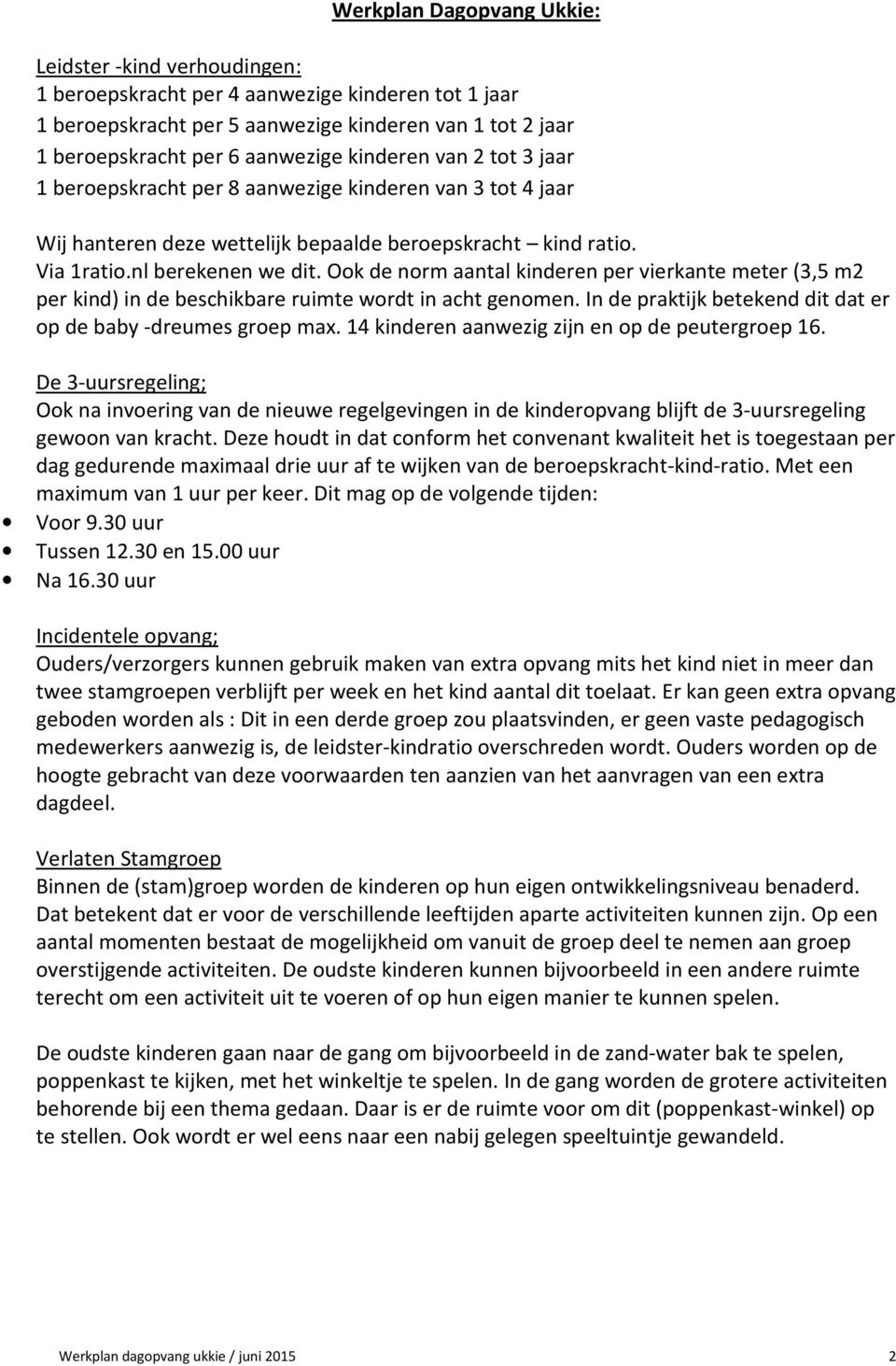 Werkplan Dagopvang Ukkie:

Leidster -kind verhoudingen:
1 beroepskracht per 4 aanwezige kinderen tot 1 jaar
1 beroepskracht per 5 aanwezige kinderen van 1 tot 2 jaar
1 beroepskracht per 6 aanwezige kinderen van 2 tot 3 jaar
1 beroepskracht per 8 aanwezige kinderen van 3 tot 4 jaar

Wij hanteren deze wettelijk bepaalde beroepskracht – kind ratio.
Via 1ratio.nl berekenen we dit. Ook de norm aantal kinderen per vierkante meter (3,5 m2 per kind) in de beschikbare ruimte wordt in acht genomen. In de praktijk betekend dit dat er op de baby -dreumes groep max. 14 kinderen aanwezig zijn en op de peutergroep 16.

De 3-uursregeling;
Ook na invoering van de nieuwe regelgevingen in de kinderopvang blijft de 3-uursregeling gewoon van kracht. Deze houdt in dat conform het convenant kwaliteit het is toegestaan per dag gedurende maximaal drie uur af te wijken van de beroepskracht-kind-ratio. Met een maximum van 1 uur per keer. Dit mag op de volgende tijden:
• Voor 9.30 uur
• Tussen 12.30 en 15.00 uur
• Na 16.30 uur

Incidentele opvang;
Ouders/verzorgers kunnen gebruik maken van extra opvang mits het kind niet in meer dan twee stamgroepen verblijft per week en het kind aantal dit toelaat. Er kan geen extra opvang geboden worden als : Dit in een derde groep zou plaatsvinden, er geen vaste pedagogisch medewerkers aanwezig is, de leidster-kindratio overschreden wordt. Ouders worden op de hoogte gebracht van deze voorwaarden ten aanzien van het aanvragen van een extra dagdeel.

Verlaten Stamgroep
Binnen de (stam)groep worden de kinderen op hun eigen ontwikkelingsniveau benaderd. Dat betekent dat er voor de verschillende leeftijden aparte activiteiten kunnen zijn. Op een aantal momenten bestaat de mogelijkheid om vanuit de groep deel te nemen aan groep overstijgende activiteiten. De oudste kinderen kunnen bijvoorbeeld in een andere ruimte terecht om een activiteit uit te voeren of op hun eigen manier te kunnen spelen.

De oudste kinderen gaan naar de gang om bijvoorbeeld in de zand-water bak te spelen, poppenkast te kijken, met het winkeltje te spelen. In de gang worden de grotere activiteiten behorende bij een thema gedaan. Daar is er de ruimte voor om dit (poppenkast-winkel) op te stellen. Ook wordt er wel eens naar een nabij gelegen speeltuintje gewandeld.

Werkplan dagopvang ukkie / juni 2015 2